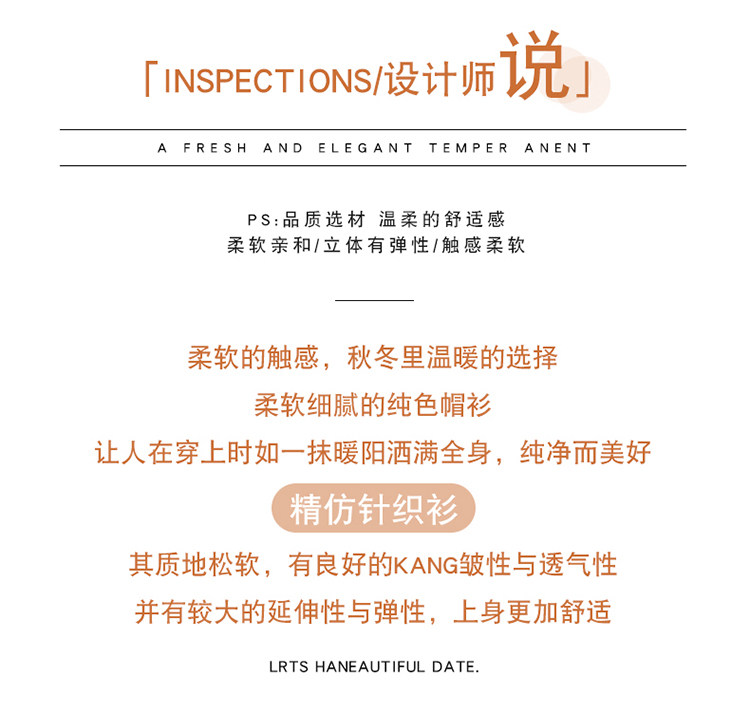 「INSPECTIONS/设计师说」

A FRESH AND ELEGANT TEMPER ANENT

PS:品质选材 温柔的舒适感
柔软亲和/立体有弹性/触感柔软

柔软的触感，秋冬里温暖的选择
柔软细腻的纯色帽衫
让人在穿上时如一抹暖阳洒满全身，纯净而美好

精仿针织衫

其质地松软，有良好的KANG皱性与透气性
并有较大的延伸性与弹性，上身更加舒适

LRTS HANEAUTIFUL DATE.